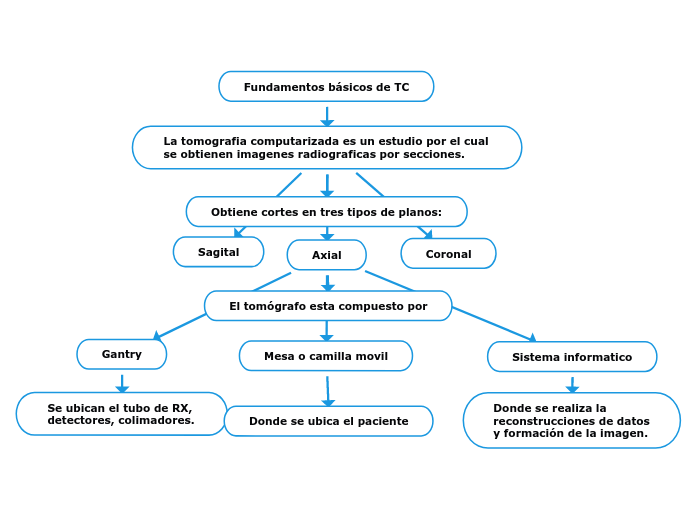 Fundamentos básicos de TC

La tomografia computarizada es un estudio por el cual se obtienen imagenes radiograficas por secciones.

Obtiene cortes en tres tipos de planos:

Sagital

Axial

Coronal

El tomógrafo esta compuesto por

Gantry

Mesa o camilla movil

Sistema informatico

Se ubican el tubo de RX, detectores, colimadores.

Donde se ubica el paciente

Donde se realiza la reconstrucciones de datos y formación de la imagen.